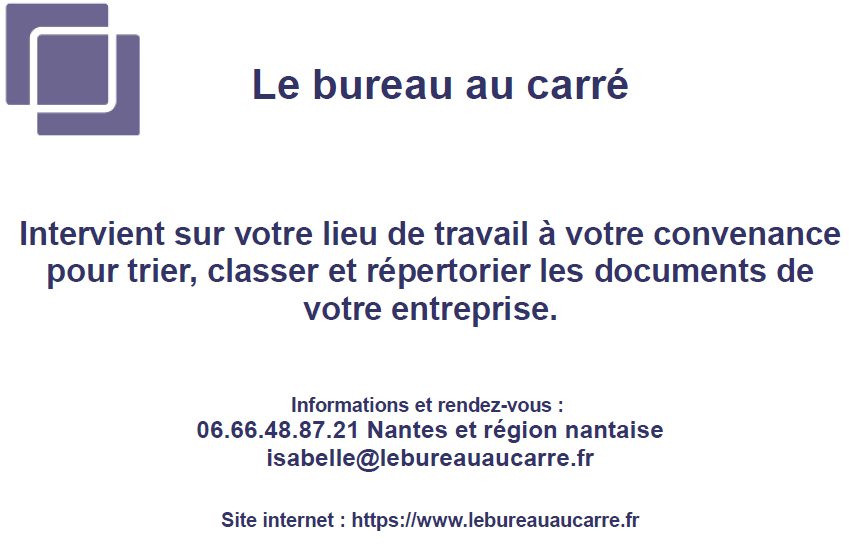 Le bureau au carré

Intervient sur votre lieu de travail à votre convenance pour trier, classer et répertorier les documents de votre entreprise.

Informations et rendez-vous :
06.66.48.87.21 Nantes et région nantaise
isabelle@lebureauaucarre.fr

Site internet : https://www.lebureauaucarre.fr